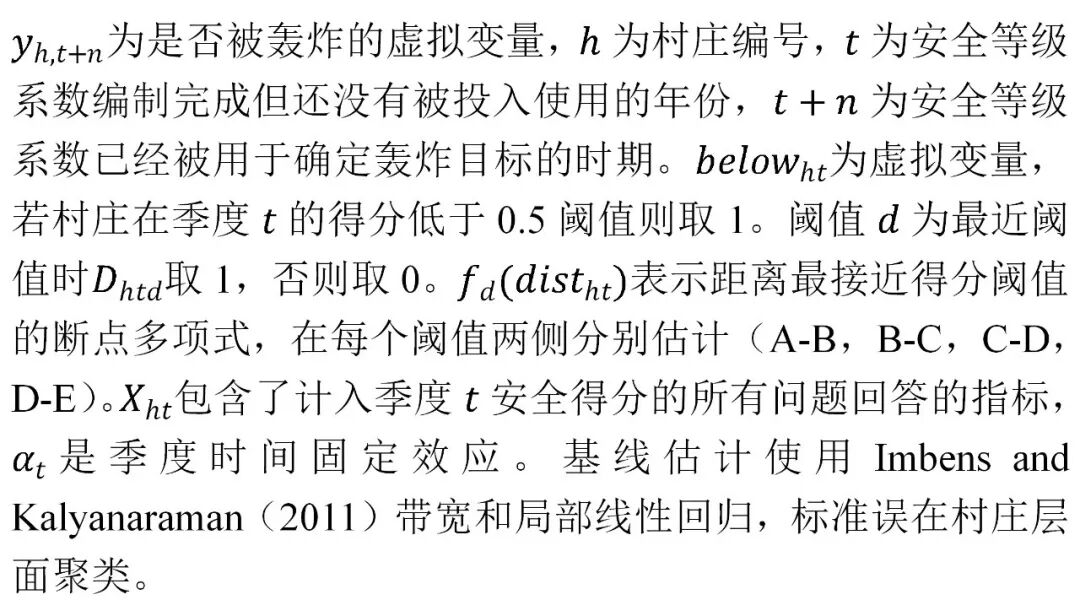 $y_{h,t+n}$为是否被轰炸的虚拟变量，$h$为村庄编号，$t$为安全等级系数编制完成但还没有被投入使用的年份，$t+n$为安全等级系数已经被用于确定轰炸目标的时期。$below_{ht}$为虚拟变量，若村庄在季度$t$的得分低于0.5阈值则取1。阈值$d$为最近阈值时$D_{htd}$取1，否则取0。$f_d(dist_{ht})$表示距离最接近得分阈值的断点多项式，在每个阈值两侧分别估计（A-B，B-C，C-D，D-E）。$X_{ht}$包含了计入季度$t$安全得分的所有问题回答的指标，$\alpha_t$是季度时间固定效应。基线估计使用Imbens and Kalyanaraman（2011）带宽和局部线性回归，标准误在村庄层面聚类。